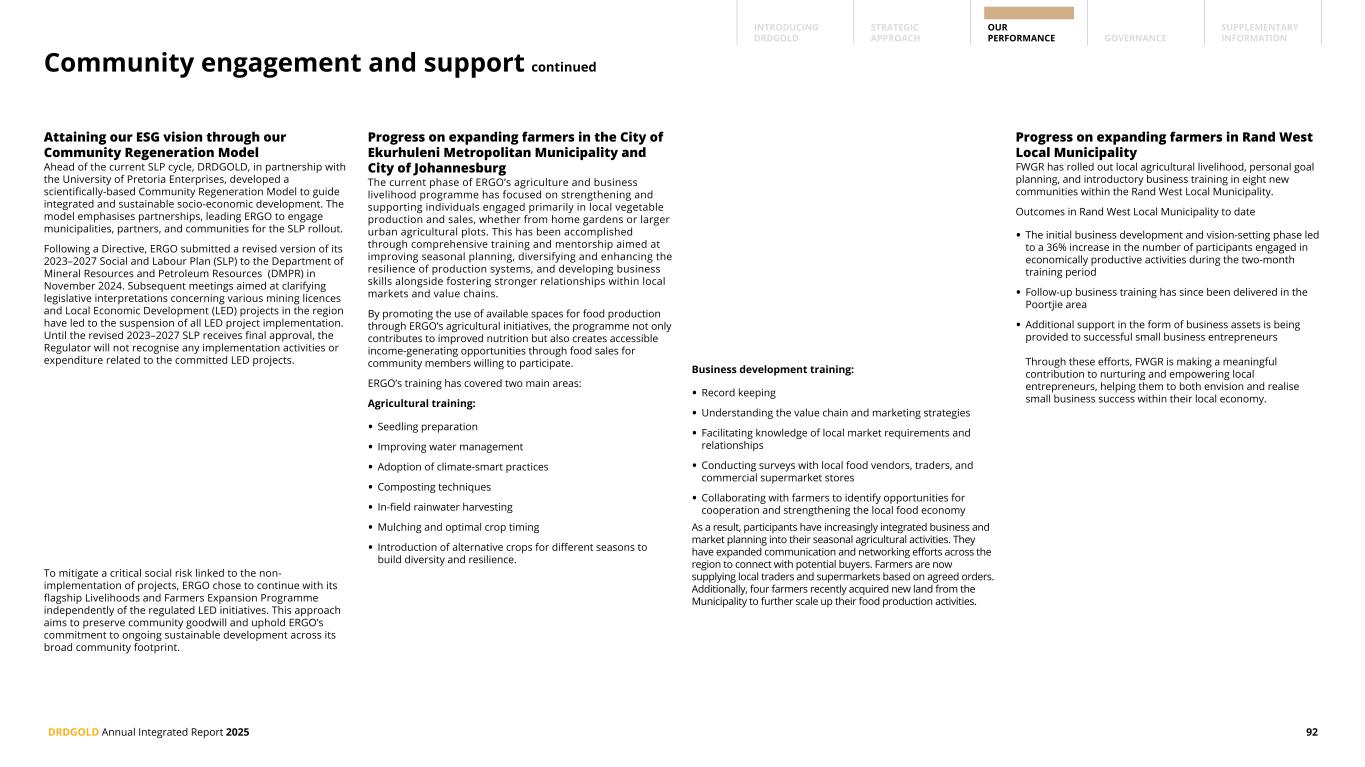 INTRODUCING DRDGOLD
STRATEGIC APPROACH
OUR PERFORMANCE
GOVERNANCE
SUPPLEMENTARY INFORMATION

Community engagement and support continued

Attaining our ESG vision through our Community Regeneration Model
Ahead of the current SLP cycle, DRDGOLD, in partnership with the University of Pretoria Enterprises, developed a scientifically-based Community Regeneration Model to guide integrated and sustainable socio-economic development. The model emphasises partnerships, leading ERGO to engage municipalities, partners, and communities for the SLP rollout.

Following a Directive, ERGO submitted a revised version of its 2023–2027 Social and Labour Plan (SLP) to the Department of Mineral Resources and Petroleum Resources (DMPR) in November 2024. Subsequent meetings aimed at clarifying legislative interpretations concerning various mining licences and Local Economic Development (LED) projects in the region have led to the suspension of all LED project implementation. Until the revised 2023–2027 SLP receives final approval, the Regulator will not recognise any implementation activities or expenditure related to the committed LED projects.

To mitigate a critical social risk linked to the non-implementation of projects, ERGO chose to continue with its flagship Livelihoods and Farmers Expansion Programme independently of the regulated LED initiatives. This approach aims to preserve community goodwill and uphold ERGO's commitment to ongoing sustainable development across its broad community footprint.

Progress on expanding farmers in the City of Ekurhuleni Metropolitan Municipality and City of Johannesburg
The current phase of ERGO's agriculture and business livelihood programme has focused on strengthening and supporting individuals engaged primarily in local vegetable production and sales, whether from home gardens or larger urban agricultural plots. This has been accomplished through comprehensive training and mentorship aimed at improving seasonal planning, diversifying and enhancing the resilience of production systems, and developing business skills alongside fostering stronger relationships within local markets and value chains.

By promoting the use of available spaces for food production through ERGO's agricultural initiatives, the programme not only contributes to improved nutrition but also creates accessible income-generating opportunities through food sales for community members willing to participate.

ERGO's training has covered two main areas:

Agricultural training:

• Seedling preparation
• Improving water management
• Adoption of climate-smart practices
• Composting techniques
• In-field rainwater harvesting
• Mulching and optimal crop timing
• Introduction of alternative crops for different seasons to build diversity and resilience.

Business development training:

• Record keeping
• Understanding the value chain and marketing strategies
• Facilitating knowledge of local market requirements and relationships
• Conducting surveys with local food vendors, traders, and commercial supermarket stores
• Collaborating with farmers to identify opportunities for cooperation and strengthening the local food economy

As a result, participants have increasingly integrated business and market planning into their seasonal agricultural activities. They have expanded communication and networking efforts across the region to connect with potential buyers. Farmers are now supplying local traders and supermarkets based on agreed orders. Additionally, four farmers recently acquired new land from the Municipality to further scale up their food production activities.

Progress on expanding farmers in Rand West Local Municipality
FWGR has rolled out local agricultural livelihood, personal goal planning, and introductory business training in eight new communities within the Rand West Local Municipality.

Outcomes in Rand West Local Municipality to date

• The initial business development and vision-setting phase led to a 36% increase in the number of participants engaged in economically productive activities during the two-month training period
• Follow-up business training has since been delivered in the Poortjie area
• Additional support in the form of business assets is being provided to successful small business entrepreneurs

Through these efforts, FWGR is making a meaningful contribution to nurturing and empowering local entrepreneurs, helping them to both envision and realise small business success within their local economy.

DRDGOLD Annual Integrated Report 2025
92